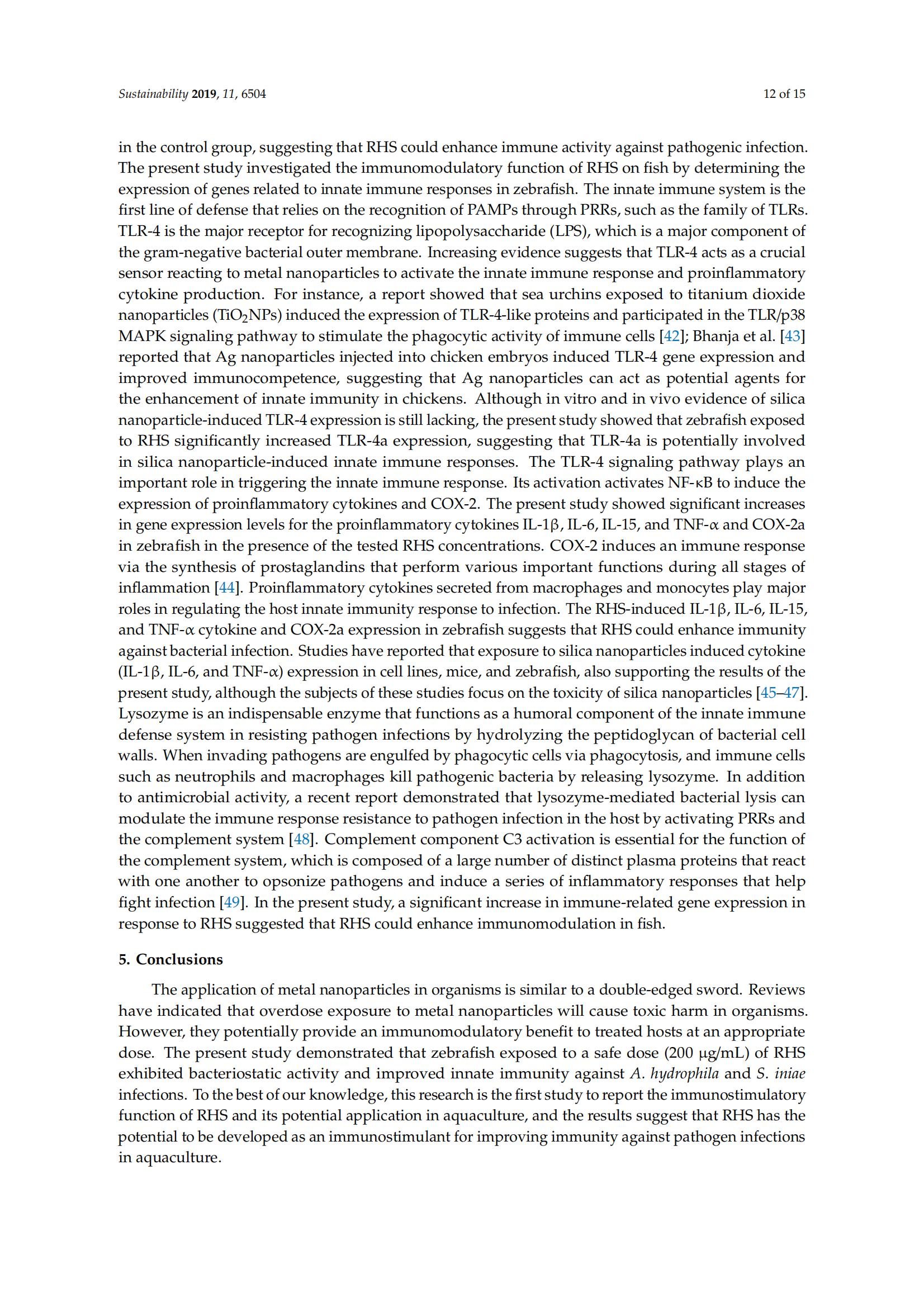 Sustainability 2019, 11, 6504

12 of 15

in the control group, suggesting that RHS could enhance immune activity against pathogenic infection. The present study investigated the immunomodulatory function of RHS on fish by determining the expression of genes related to innate immune responses in zebrafish. The innate immune system is the first line of defense that relies on the recognition of PAMPs through PRRs, such as the family of TLRs. TLR-4 is the major receptor for recognizing lipopolysaccharide (LPS), which is a major component of the gram-negative bacterial outer membrane. Increasing evidence suggests that TLR-4 acts as a crucial sensor reacting to metal nanoparticles to activate the innate immune response and proinflammatory cytokine production. For instance, a report showed that sea urchins exposed to titanium dioxide nanoparticles ($TiO_2$NPs) induced the expression of TLR-4-like proteins and participated in the TLR/p38 MAPK signaling pathway to stimulate the phagocytic activity of immune cells [42]; Bhanja et al. [43] reported that Ag nanoparticles injected into chicken embryos induced TLR-4 gene expression and improved immunocompetence, suggesting that Ag nanoparticles can act as potential agents for the enhancement of innate immunity in chickens. Although in vitro and in vivo evidence of silica nanoparticle-induced TLR-4 expression is still lacking, the present study showed that zebrafish exposed to RHS significantly increased TLR-4a expression, suggesting that TLR-4a is potentially involved in silica nanoparticle-induced innate immune responses. The TLR-4 signaling pathway plays an important role in triggering the innate immune response. Its activation activates NF-κB to induce the expression of proinflammatory cytokines and COX-2. The present study showed significant increases in gene expression levels for the proinflammatory cytokines IL-1β, IL-6, IL-15, and TNF-α and COX-2a in zebrafish in the presence of the tested RHS concentrations. COX-2 induces an immune response via the synthesis of prostaglandins that perform various important functions during all stages of inflammation [44]. Proinflammatory cytokines secreted from macrophages and monocytes play major roles in regulating the host innate immunity response to infection. The RHS-induced IL-1β, IL-6, IL-15, and TNF-α cytokine and COX-2a expression in zebrafish suggests that RHS could enhance immunity against bacterial infection. Studies have reported that exposure to silica nanoparticles induced cytokine (IL-1β, IL-6, and TNF-α) expression in cell lines, mice, and zebrafish, also supporting the results of the present study, although the subjects of these studies focus on the toxicity of silica nanoparticles [45–47]. Lysozyme is an indispensable enzyme that functions as a humoral component of the innate immune defense system in resisting pathogen infections by hydrolyzing the peptidoglycan of bacterial cell walls. When invading pathogens are engulfed by phagocytic cells via phagocytosis, and immune cells such as neutrophils and macrophages kill pathogenic bacteria by releasing lysozyme. In addition to antimicrobial activity, a recent report demonstrated that lysozyme-mediated bacterial lysis can modulate the immune response resistance to pathogen infection in the host by activating PRRs and the complement system [48]. Complement component C3 activation is essential for the function of the complement system, which is composed of a large number of distinct plasma proteins that react with one another to opsonize pathogens and induce a series of inflammatory responses that help fight infection [49]. In the present study, a significant increase in immune-related gene expression in response to RHS suggested that RHS could enhance immunomodulation in fish.

5. Conclusions

The application of metal nanoparticles in organisms is similar to a double-edged sword. Reviews have indicated that overdose exposure to metal nanoparticles will cause toxic harm in organisms. However, they potentially provide an immunomodulatory benefit to treated hosts at an appropriate dose. The present study demonstrated that zebrafish exposed to a safe dose (200 μg/mL) of RHS exhibited bacteriostatic activity and improved innate immunity against A. hydrophila and S. iniae infections. To the best of our knowledge, this research is the first study to report the immunostimulatory function of RHS and its potential application in aquaculture, and the results suggest that RHS has the potential to be developed as an immunostimulant for improving immunity against pathogen infections in aquaculture.